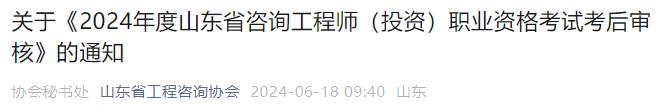 关于《2024年度山东省咨询工程师（投资）职业资格考试考后审核》的通知

协会秘书处 山东省工程咨询协会 2024-06-18 09:40 山东